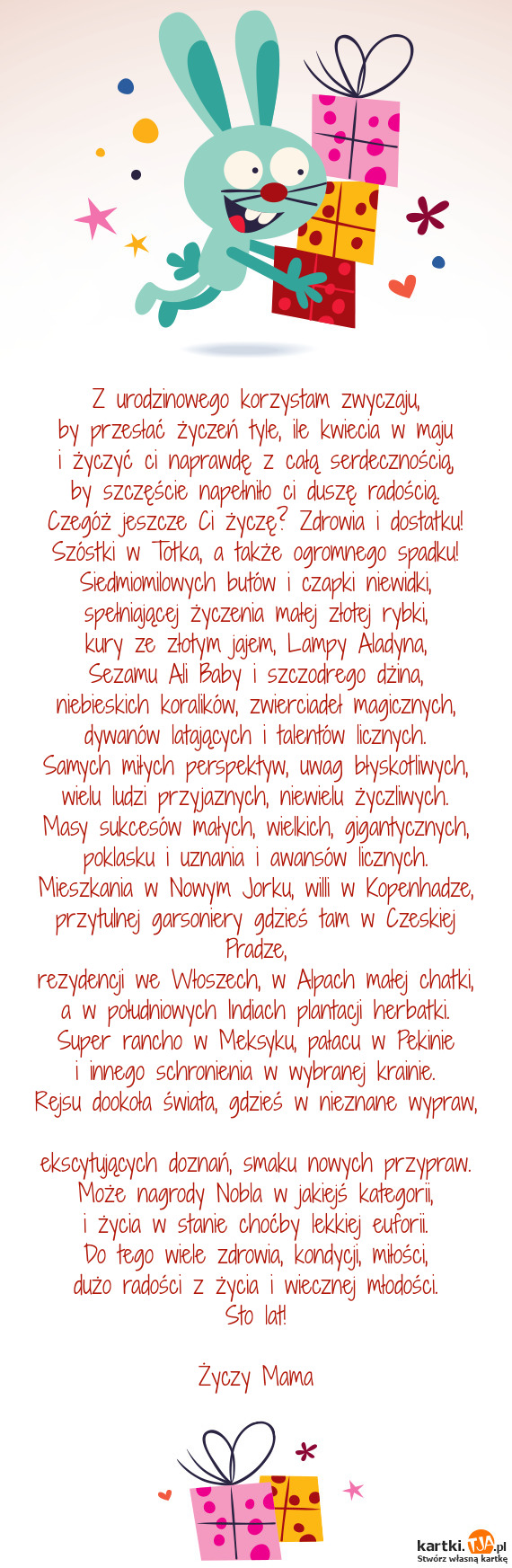 Z urodzinowego korzystam zwyczaju,
by przesłać życzeń tyle, ile kwiecia w maju
i życzyć ci naprawdę z całą serdecznością,
by szczęście napełniło ci duszę radością.
Czegóż jeszcze Ci życzę? Zdrowia i dostatku!
Szóstki w Totka, a także ogromnego spadku!
Siedmiomilowych butów i czapki niewidki,
spełniającej życzenia małej złotej rybki,
kury ze złotym jajem, Lampy Aladyna,
Sezamu Ali Baby i szczodrego dżina,
niebieskich koralików, zwierciadeł magicznych,
dywanów latających i talentów licznych.
Samych miłych perspektyw, uwag błyskotliwych,
wielu ludzi przyjaznych, niewielu życzliwych.
Masy sukcesów małych, wielkich, gigantycznych,
poklasku i uznania i awansów licznych.
Mieszkania w Nowym Jorku, willi w Kopenhadze,
przytulnej garsoniery gdzieś tam w Czeskiej Pradze,
rezydencji we Włoszech, w Alpach małej chatki,
a w południowych Indiach plantacji herbatki.
Super rancho w Meksyku, pałacu w Pekinie
i innego schronienia w wybranej krainie.
Rejsu dookoła świata, gdzieś w nieznane wypraw,

ekscytujących doznań, smaku nowych przypraw.
Może nagrody Nobla w jakiejś kategorii,
i życia w stanie choćby lekkiej euforii.
Do tego wiele zdrowia, kondycji, miłości,
dużo radości z życia i wiecznej młodości.
Sto lat!

Życzy Mama

kartki.TJA.pl
Stwórz własną kartkę